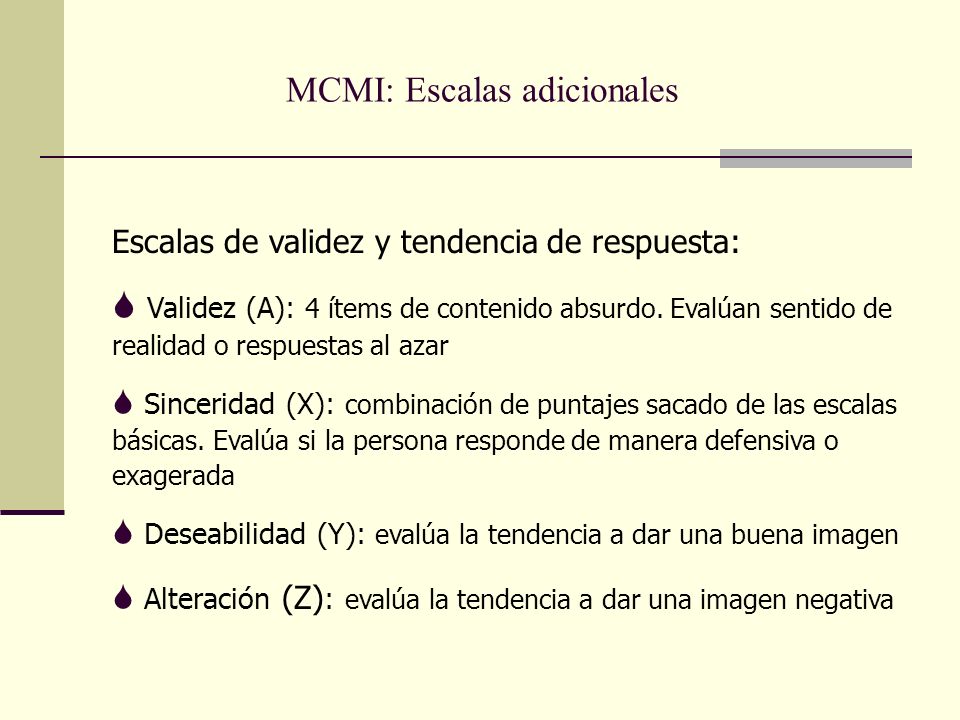 MCMI: Escalas adicionales

Escalas de validez y tendencia de respuesta:

Validez (A): 4 ítems de contenido absurdo. Evalúan sentido de realidad o respuestas al azar

Sinceridad (X): combinación de puntajes sacado de las escalas básicas. Evalúa si la persona responde de manera defensiva o exagerada

Deseabilidad (Y): evalúa la tendencia a dar una buena imagen

Alteración (Z): evalúa la tendencia a dar una imagen negativa